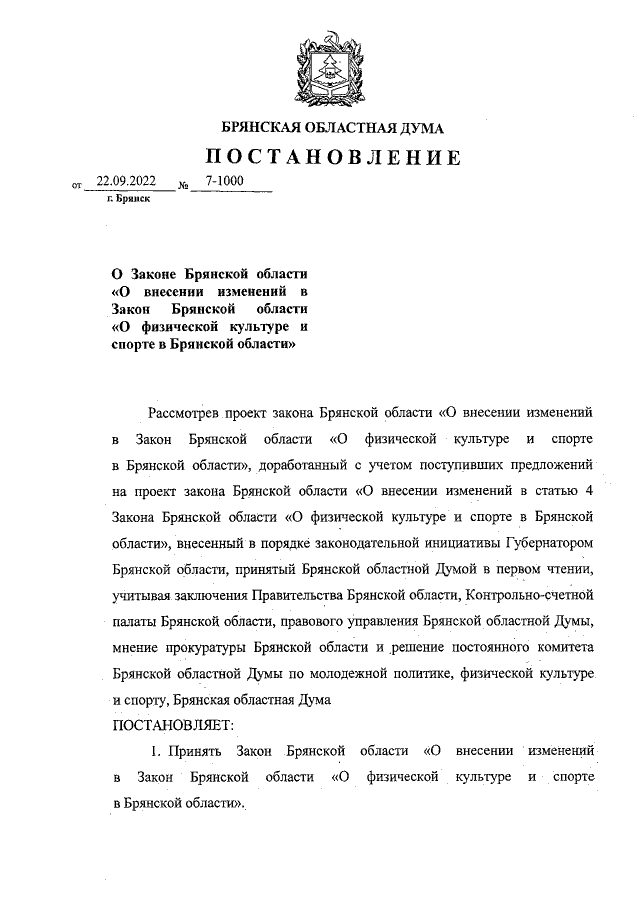 БРЯНСКАЯ ОБЛАСТНАЯ ДУМА

ПОСТАНОВЛЕНИЕ

от 22.09.2022 № 7-1000

г. Брянск

О Законе Брянской области «О внесении изменений в Закон Брянской области «О физической культуре и спорте в Брянской области»

Рассмотрев проект закона Брянской области «О внесении изменений в Закон Брянской области «О физической культуре и спорте в Брянской области», доработанный с учетом поступивших предложений на проект закона Брянской области «О внесении изменений в статью 4 Закона Брянской области «О физической культуре и спорте в Брянской области», внесенный в порядке законодательной инициативы Губернатором Брянской области, принятый Брянской областной Думой в первом чтении, учитывая заключения Правительства Брянской области, Контрольно-счетной палаты Брянской области, правового управления Брянской областной Думы, мнение прокуратуры Брянской области и решение постоянного комитета Брянской областной Думы по молодежной политике, физической культуре и спорту, Брянская областная Дума

ПОСТАНОВЛЯЕТ:

1. Принять Закон Брянской области «О внесении изменений в Закон Брянской области «О физической культуре и спорте в Брянской области».